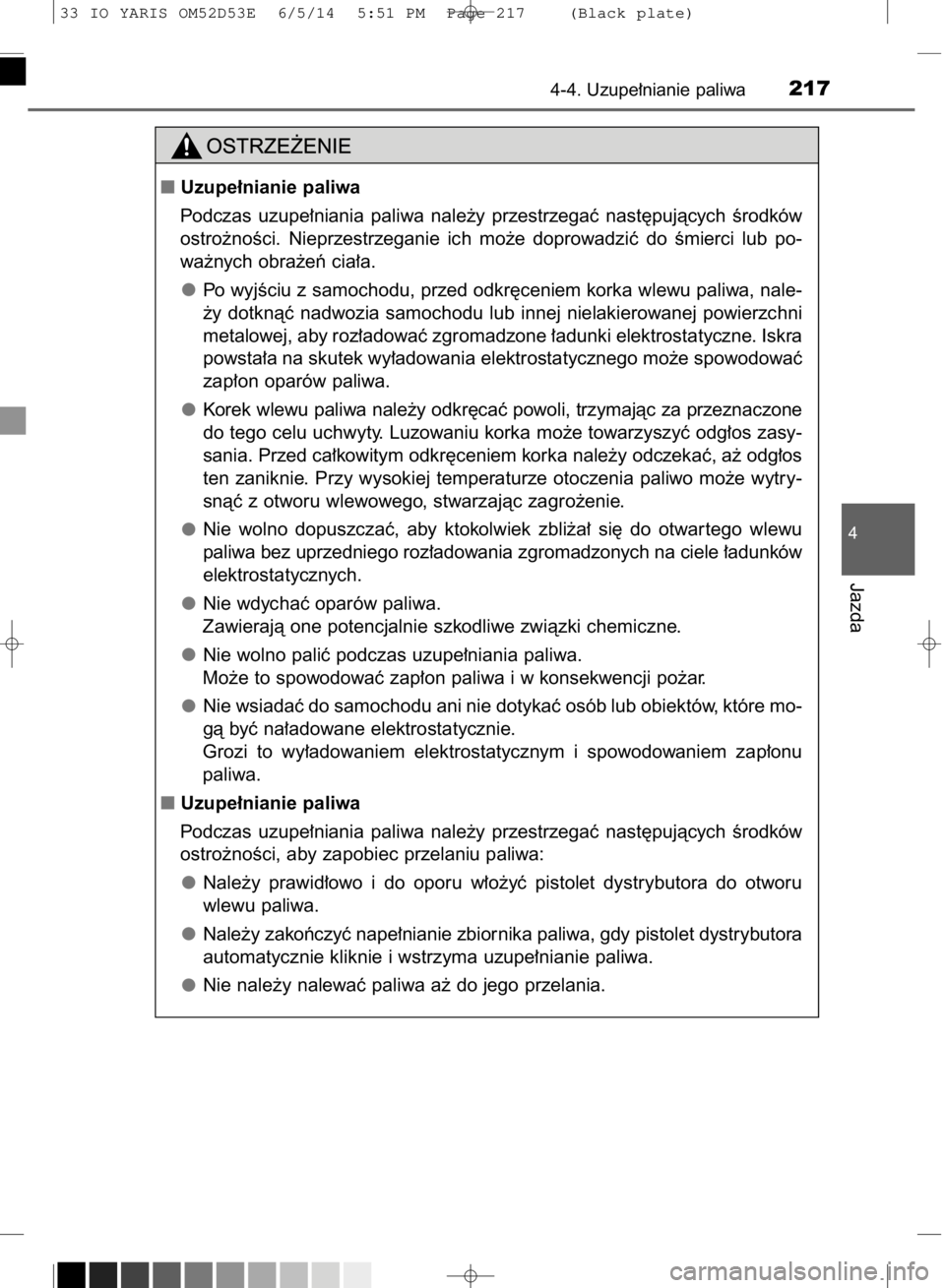 33 IO YARIS OM52D53E 6/5/14 5:51 PM Page 217 (Black plate)

4-4. Uzupełnianie paliwa 217

OSTRZEŻENIE

■ Uzupełnianie paliwa

Podczas uzupełniania paliwa należy przestrzegać następujących środków ostrożności. Nieprzestrzeganie ich może doprowadzić do śmierci lub poważnych obrażeń ciała.

● Po wyjściu z samochodu, przed odkręceniem korka wlewu paliwa, należy dotknąć nadwozia samochodu lub innej nielakierowanej powierzchni metalowej, aby rozładować zgromadzone ładunki elektrostatyczne. Iskra powstała na skutek wyładowania elektrostatycznego może spowodować zapłon oparów paliwa.

● Korek wlewu paliwa należy odkręcać powoli, trzymając za przeznaczone do tego celu uchwyty. Luzowaniu korka może towarzyszyć odgłos zasysania. Przed całkowitym odkręceniem korka należy odczekać, aż odgłos ten zaniknie. Przy wysokiej temperaturze otoczenia paliwo może wytrysnąć z otworu wlewowego, stwarzając zagrożenie.

● Nie wolno dopuszczać, aby ktokolwiek zbliżał się do otwartego wlewu paliwa bez uprzedniego rozładowania zgromadzonych na ciele ładunków elektrostatycznych.

● Nie wdychać oparów paliwa.
Zawierają one potencjalnie szkodliwe związki chemiczne.

● Nie wolno palić podczas uzupełniania paliwa.
Może to spowodować zapłon paliwa i w konsekwencji pożar.

● Nie wsiadać do samochodu ani nie dotykać osób lub obiektów, które mogą być naładowane elektrostatycznie.
Grozi to wyładowaniem elektrostatycznym i spowodowaniem zapłonu paliwa.

■ Uzupełnianie paliwa

Podczas uzupełniania paliwa należy przestrzegać następujących środków ostrożności, aby zapobiec przelaniu paliwa:

● Należy prawidłowo i do oporu włożyć pistolet dystrybutora do otworu wlewu paliwa.

● Należy zakończyć napełnianie zbiornika paliwa, gdy pistolet dystrybutora automatycznie kliknie i wstrzyma uzupełnianie paliwa.

● Nie należy nalewać paliwa aż do jego przelania.

4

Jazda

carmanualsonline.info